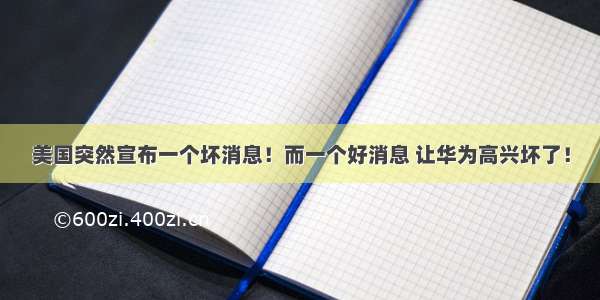 美国突然宣布一个坏消息！而一个好消息 让华为高兴坏了！

©600zi.400zi.cn